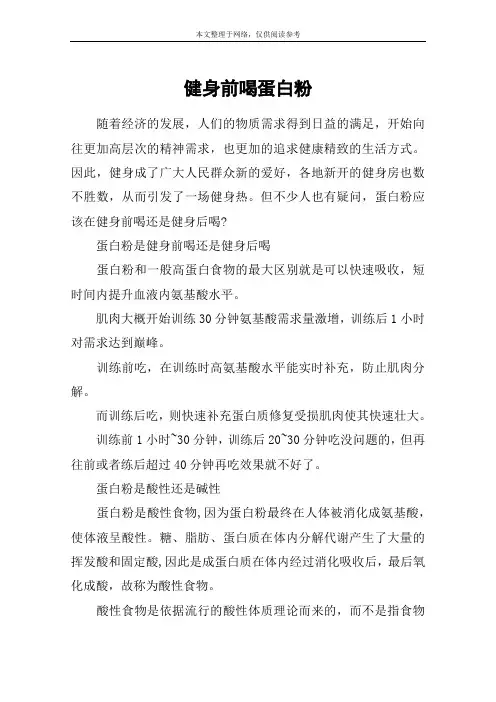 本文整理于网络，仅供阅读参考

健身前喝蛋白粉

随着经济的发展，人们的物质需求得到日益的满足，开始向往更加高层次的精神需求，也更加的追求健康精致的生活方式。因此，健身成了广大人民群众新的爱好，各地新开的健身房也数不胜数，从而引发了一场健身热。但不少人也有疑问，蛋白粉应该在健身前喝还是健身后喝?

蛋白粉是健身前喝还是健身后喝

蛋白粉和一般高蛋白食物的最大区别就是可以快速吸收，短时间内提升血液内氨基酸水平。

肌肉大概开始训练 30 分钟氨基酸需求量激增，训练后 1 小时对需求达到巅峰。

训练前吃，在训练时高氨基酸水平能实时补充，防止肌肉分解。

而训练后吃，则快速补充蛋白质修复受损肌肉使其快速壮大。

训练前 1 小时~30 分钟，训练后 20~30 分钟吃没问题的，但再往前或者练后超过 40 分钟再吃效果就不好了。

蛋白粉是酸性还是碱性

蛋白粉是酸性食物,因为蛋白粉最终在人体被消化成氨基酸，使体液呈酸性。糖、脂肪、蛋白质在体内分解代谢产生了大量的挥发酸和固定酸,因此是成蛋白质在体内经过消化吸收后，最后氧化成酸，故称为酸性食物。

酸性食物是依据流行的酸性体质理论而来的，而不是指食物